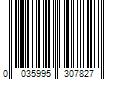 0 035995 307827